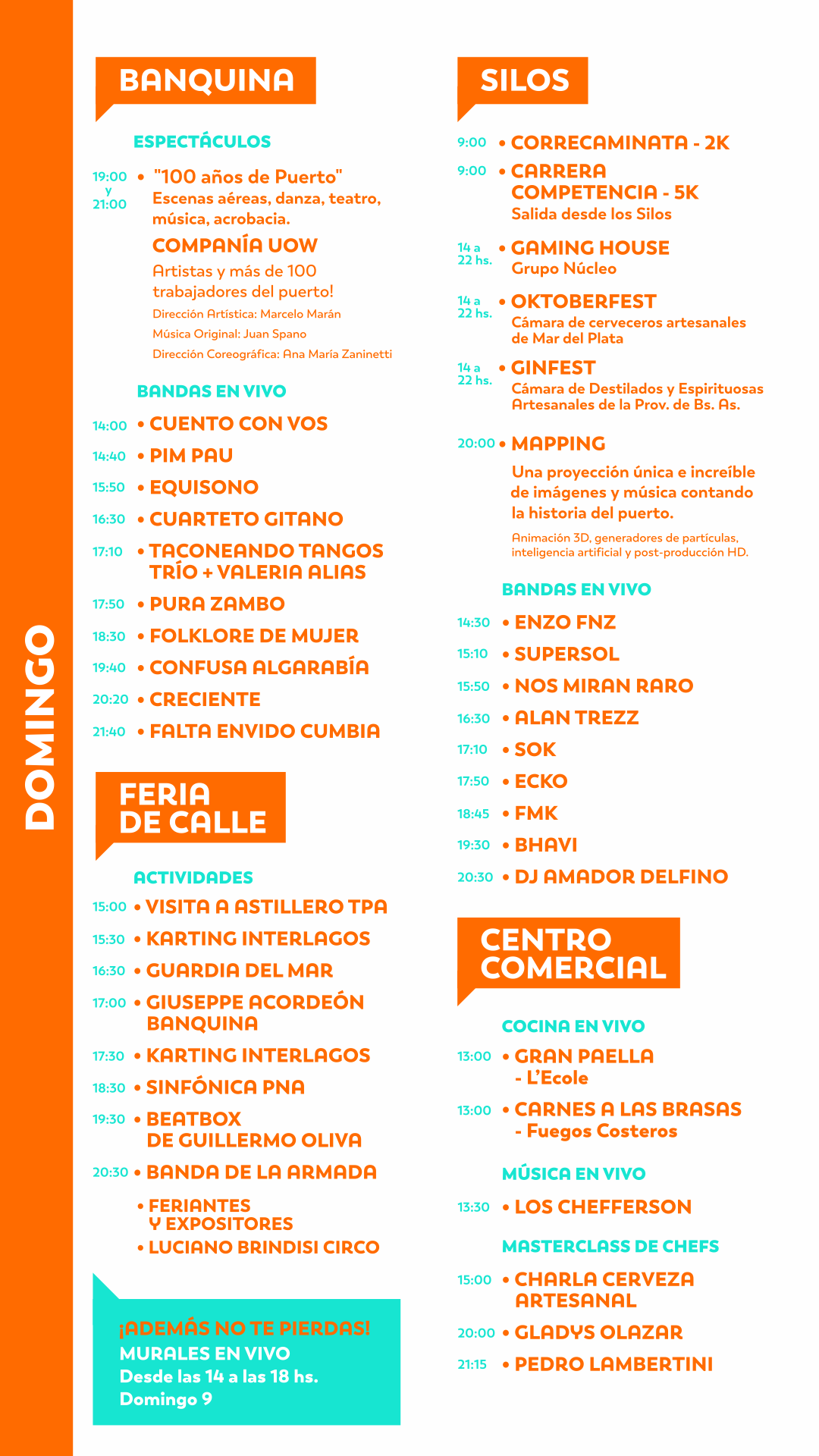 DOMINGO

BANQUINA

ESPECTÁCULOS

19:00 y 21:00 • "100 años de Puerto"
Escenas aéreas, danza, teatro, música, acrobacia.
COMPAÑÍA UOW
Artistas y más de 100 trabajadores del puerto!
Dirección Artística: Marcelo Marán
Música Original: Juan Spano
Dirección Coreográfica: Ana María Zaninetti

BANDAS EN VIVO

14:00 • CUENTO CON VOS
14:40 • PIM PAU
15:50 • EQUISONO
16:30 • CUARTETO GITANO
17:10 • TACONEANDO TANGOS TRÍO + VALERIA ALIAS
17:50 • PURA ZAMBO
18:30 • FOLKLORE DE MUJER
19:40 • CONFUSA ALGARABÍA
20:20 • CRECIENTE
21:40 • FALTA ENVIDO CUMBIA

FERIA DE CALLE

ACTIVIDADES

15:00 • VISITA A ASTILLERO TPA
15:30 • KARTING INTERLAGOS
16:30 • GUARDIA DEL MAR
17:00 • GIUSEPPE ACORDEÓN BANQUINA
17:30 • KARTING INTERLAGOS
18:30 • SINFÓNICA PNA
19:30 • BEATBOX DE GUILLERMO OLIVA
20:30 • BANDA DE LA ARMADA
• FERIANTES Y EXPOSITORES
• LUCIANO BRINDISI CIRCO

¡ADEMÁS NO TE PIERDAS!
MURALES EN VIVO
Desde las 14 a las 18 hs.
Domingo 9

SILOS

9:00 • CORRECAMINATA - 2K
9:00 • CARRERA COMPETENCIA - 5K
Salida desde los Silos
14 a 22 hs. • GAMING HOUSE
Grupo Núcleo
14 a 22 hs. • OKTOBERFEST
Cámara de cerveceros artesanales de Mar del Plata
14 a 22 hs. • GINFEST
Cámara de Destilados y Espirituosas Artesanales de la Prov. de Bs. As.
20:00 • MAPPING
Una proyección única e increíble de imágenes y música contando la historia del puerto.
Animación 3D, generadores de partículas, inteligencia artificial y post-producción HD.

BANDAS EN VIVO

14:30 • ENZO FNZ
15:10 • SUPERSOL
15:50 • NOS MIRAN RARO
16:30 • ALAN TREZZ
17:10 • SOK
17:50 • ECKO
18:45 • FMK
19:30 • BHAVI
20:30 • DJ AMADOR DELFINO

CENTRO COMERCIAL

COCINA EN VIVO

13:00 • GRAN PAELLA - L'Ecole
13:00 • CARNES A LAS BRASAS - Fuegos Costeros

MÚSICA EN VIVO

13:30 • LOS CHEFFERSON

MASTERCLASS DE CHEFS

15:00 • CHARLA CERVEZA ARTESANAL
20:00 • GLADYS OLAZAR
21:15 • PEDRO LAMBERTINI